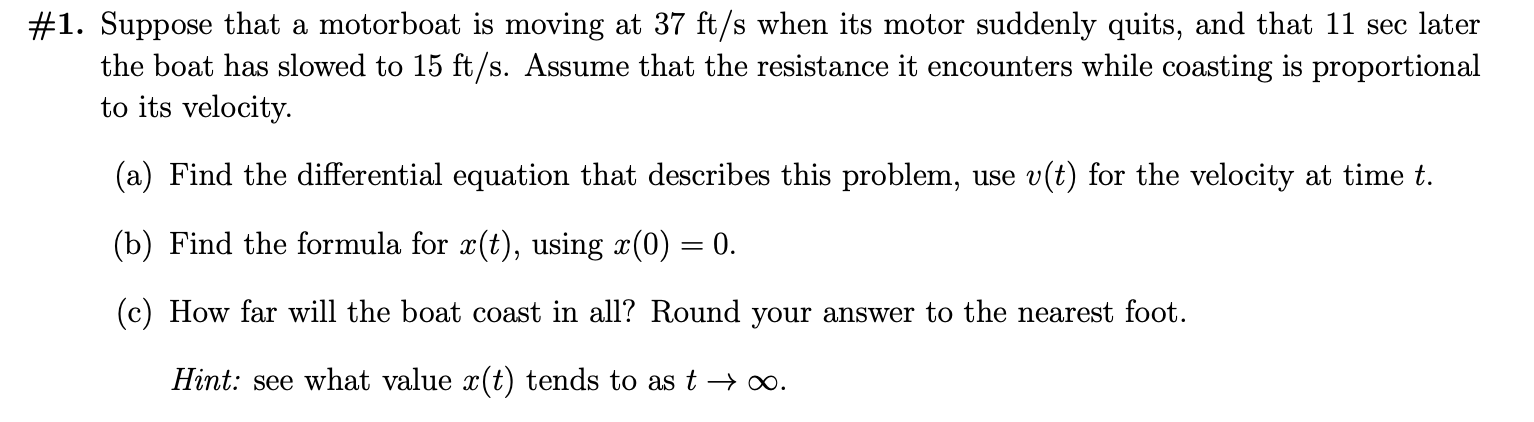 #1. Suppose that a motorboat is moving at 37 ft/s when its motor suddenly quits, and that 11 sec later the boat has slowed to 15 ft/s. Assume that the resistance it encounters while coasting is proportional to its velocity.

(a) Find the differential equation that describes this problem, use $v(t)$ for the velocity at time $t$.

(b) Find the formula for $x(t)$, using $x(0) = 0$.

(c) How far will the boat coast in all? Round your answer to the nearest foot.

Hint: see what value $x(t)$ tends to as $t \to \infty$.